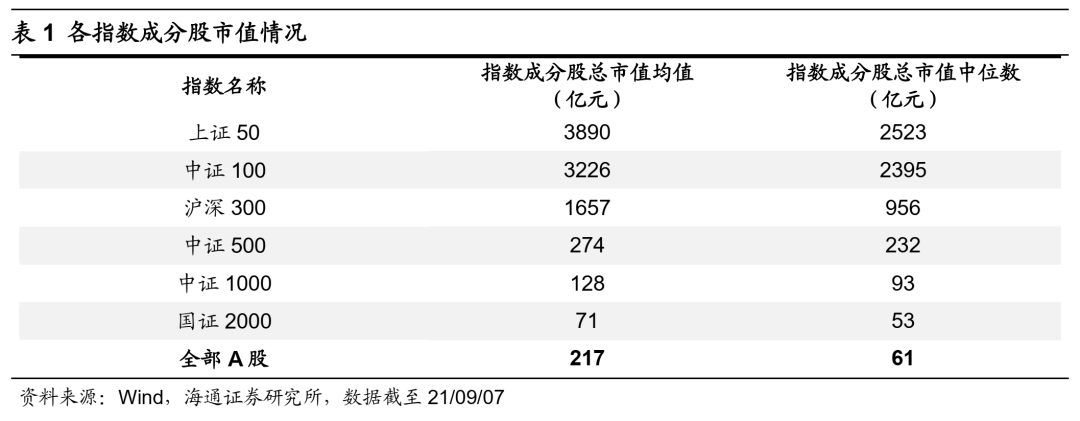 表1 各指数成分股市值情况

| 指数名称 | 指数成分股总市值均值（亿元） | 指数成分股总市值中位数（亿元） |
|---|---|---|
| 上证50 | 3890 | 2523 |
| 中证100 | 3226 | 2395 |
| 沪深300 | 1657 | 956 |
| 中证500 | 274 | 232 |
| 中证1000 | 128 | 93 |
| 国证2000 | 71 | 53 |
| 全部A股 | 217 | 61 |

资料来源：Wind，海通证券研究所，数据截至21/09/07